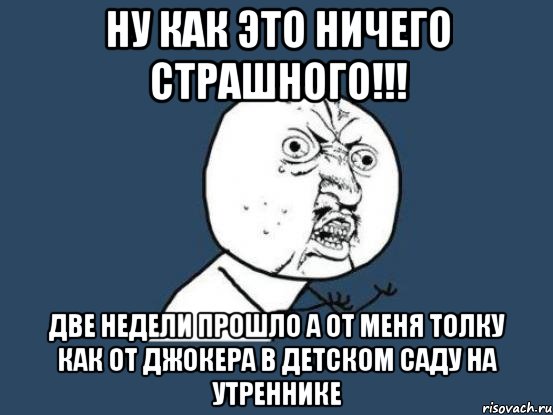 НУ КАК ЭТО НИЧЕГО СТРАШНОГО!!!

ДВЕ НЕДЕЛИ ПРОШЛО А ОТ МЕНЯ ТОЛКУ КАК ОТ ДЖОКЕРА В ДЕТСКОМ САДУ НА УТРЕННИКЕ

risovach.ru